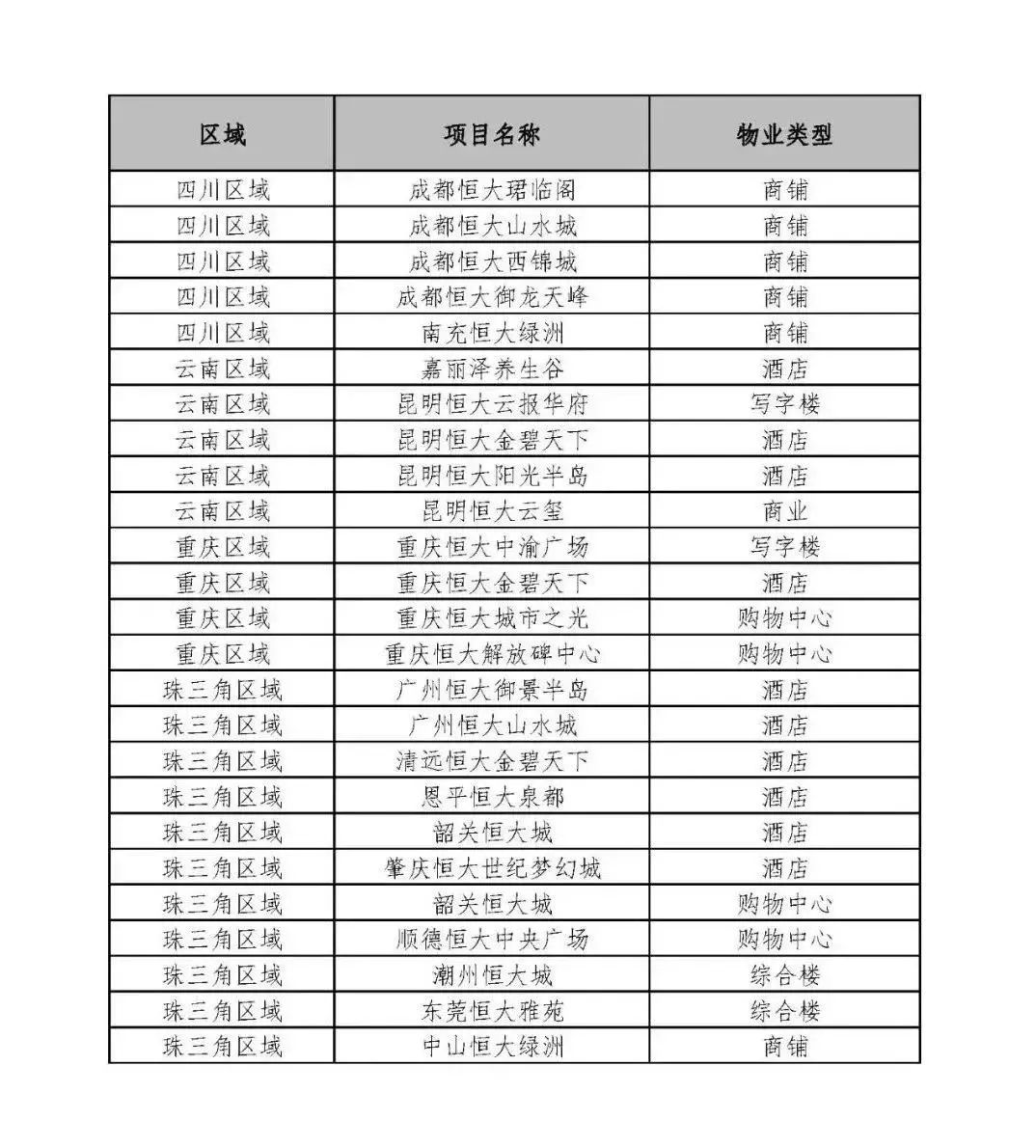 | 区域 | 项目名称 | 物业类型 |
|---|---|---|
| 四川区域 | 成都恒大珺临阁 | 商铺 |
| 四川区域 | 成都恒大山水城 | 商铺 |
| 四川区域 | 成都恒大西锦城 | 商铺 |
| 四川区域 | 成都恒大御龙天峰 | 商铺 |
| 四川区域 | 南充恒大绿洲 | 商铺 |
| 云南区域 | 嘉丽泽养生谷 | 酒店 |
| 云南区域 | 昆明恒大云报华府 | 写字楼 |
| 云南区域 | 昆明恒大金碧天下 | 酒店 |
| 云南区域 | 昆明恒大阳光半岛 | 酒店 |
| 云南区域 | 昆明恒大云玺 | 商业 |
| 重庆区域 | 重庆恒大中渝广场 | 写字楼 |
| 重庆区域 | 重庆恒大金碧天下 | 酒店 |
| 重庆区域 | 重庆恒大城市之光 | 购物中心 |
| 重庆区域 | 重庆恒大解放碑中心 | 购物中心 |
| 珠三角区域 | 广州恒大御景半岛 | 酒店 |
| 珠三角区域 | 广州恒大山水城 | 酒店 |
| 珠三角区域 | 清远恒大金碧天下 | 酒店 |
| 珠三角区域 | 恩平恒大泉都 | 酒店 |
| 珠三角区域 | 韶关恒大城 | 酒店 |
| 珠三角区域 | 肇庆恒大世纪梦幻城 | 酒店 |
| 珠三角区域 | 韶关恒大城 | 购物中心 |
| 珠三角区域 | 顺德恒大中央广场 | 购物中心 |
| 珠三角区域 | 潮州恒大城 | 综合楼 |
| 珠三角区域 | 东莞恒大雅苑 | 综合楼 |
| 珠三角区域 | 中山恒大绿洲 | 商铺 |